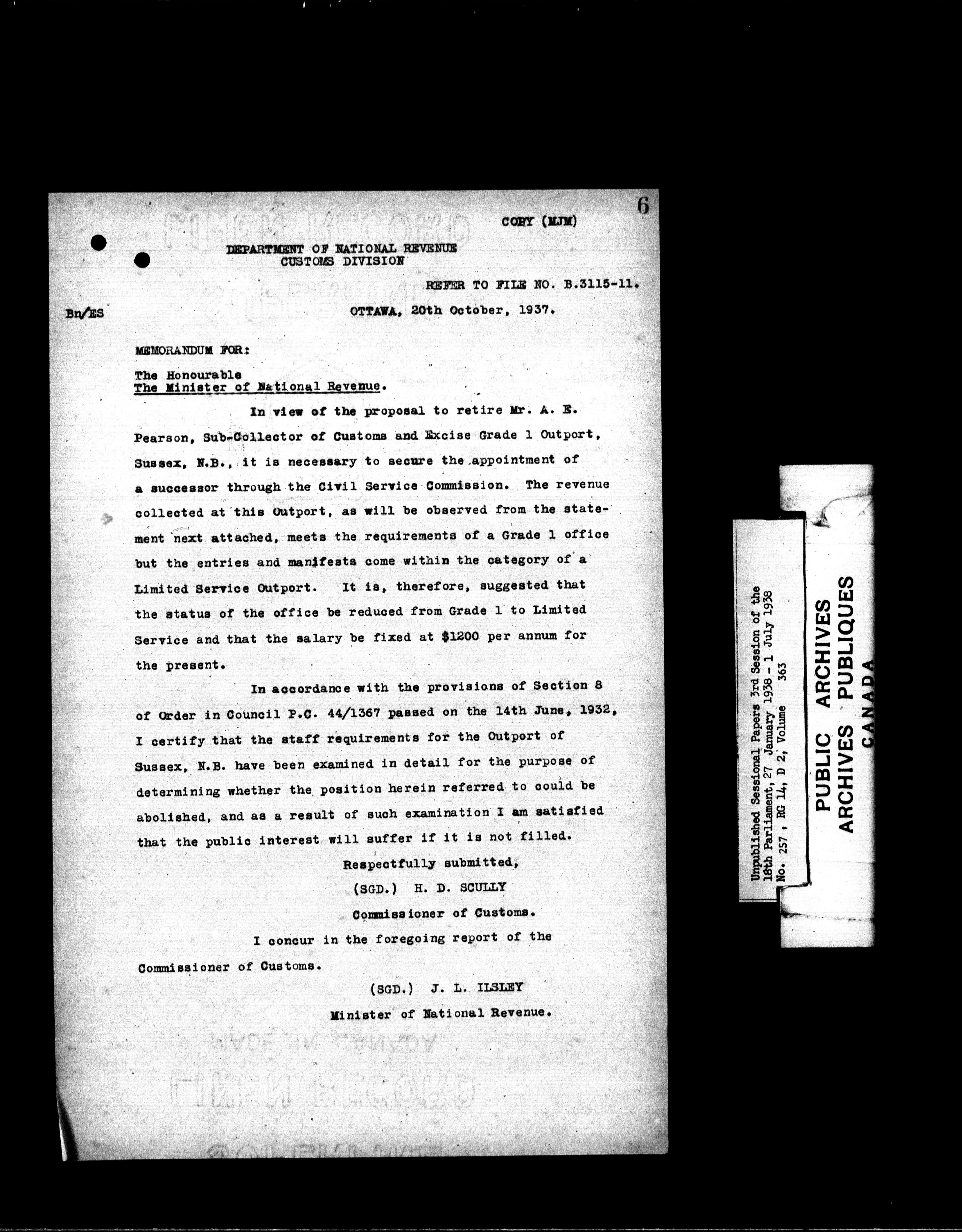 6

COPY (MJM)

DEPARTMENT OF NATIONAL REVENUE
CUSTOMS DIVISION

REFER TO FILE NO. B.3115-11.

Bn/ES

OTTAWA, 20th October, 1937.

MEMORANDUM FOR:

The Honourable
The Minister of National Revenue.

In view of the proposal to retire Mr. A. E. Pearson, Sub-Collector of Customs and Excise Grade 1 Outport, Sussex, N.B., it is necessary to secure the appointment of a successor through the Civil Service Commission. The revenue collected at this Outport, as will be observed from the statement next attached, meets the requirements of a Grade 1 office but the entries and manifests come within the category of a Limited Service Outport. It is, therefore, suggested that the status of the office be reduced from Grade 1 to Limited Service and that the salary be fixed at $1200 per annum for the present.

In accordance with the provisions of Section 8 of Order in Council P.C. 44/1367 passed on the 14th June, 1932, I certify that the staff requirements for the Outport of Sussex, N.B. have been examined in detail for the purpose of determining whether the position herein referred to could be abolished, and as a result of such examination I am satisfied that the public interest will suffer if it is not filled.

Respectfully submitted,
(SGD.) H. D. SCULLY
Commissioner of Customs.

I concur in the foregoing report of the Commissioner of Customs.

(SGD.) J. L. ILSLEY
Minister of National Revenue.

Unpublished Sessional Papers 3rd Session of the 18th Parliament, 27 January 1938 - 1 July 1938
No. 257, RG 14, D 2, Volume 363

PUBLIC ARCHIVES
ARCHIVES PUBLIQUES
CANADA